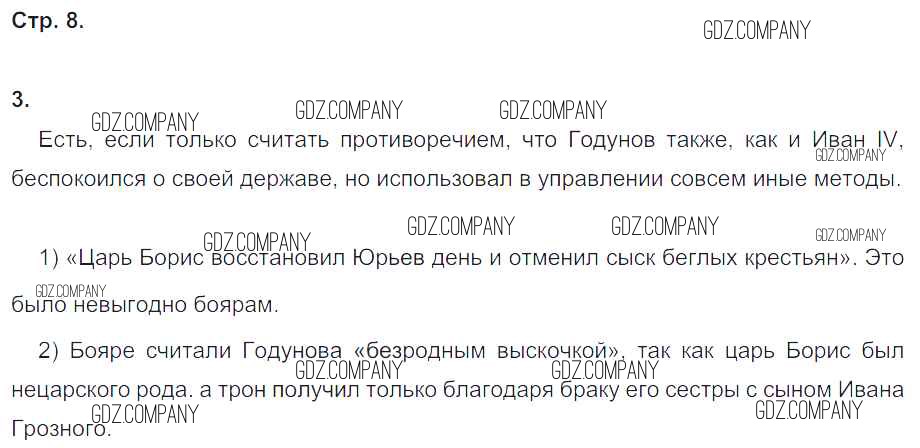 Стр. 8.

3.

Есть, если только считать противоречием, что Годунов также, как и Иван IV, беспокоился о своей державе, но использовал в управлении совсем иные методы.

1) «Царь Борис восстановил Юрьев день и отменил сыск беглых крестьян». Это было невыгодно боярам.

2) Бояре считали Годунова «безродным выскочкой», так как царь Борис был нецарского рода. а трон получил только благодаря браку его сестры с сыном Ивана Грозного.

GDZ.COMPANY